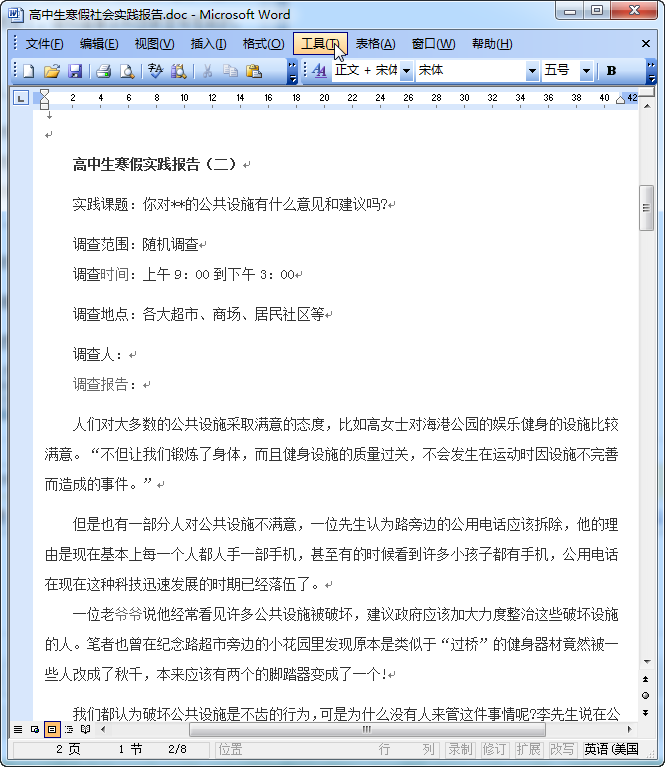 高中生寒假社会实践报告.doc - Microsoft Word

文件(F) 编辑(E) 视图(V) 插入(I) 格式(O) 工具(T) 表格(A) 窗口(W) 帮助(H)

正文 + 宋体 宋体 五号 B

2 4 6 8 10 12 14 16 18 20 22 24 26 28 30 32 34 36 38 40 42

高中生寒假实践报告（二）

实践课题：你对**的公共设施有什么意见和建议吗?

调查范围：随机调查

调查时间：上午 9：00 到下午 3：00

调查地点：各大超市、商场、居民社区等

调查人：

调查报告：

人们对大多数的公共设施采取满意的态度，比如高女士对海港公园的娱乐健身的设施比较满意。“不但让我们锻炼了身体，而且健身设施的质量过关，不会发生在运动时因设施不完善而造成的事件。”

但是也有一部分人对公共设施不满意，一位先生认为路旁边的公用电话应该拆除，他的理由是现在基本上每一个人都人手一部手机，甚至有的时候看到许多小孩子都有手机，公用电话在现在这种科技迅速发展的时期已经落伍了。

一位老爷爷说他经常看见许多公共设施被破坏，建议政府应该加大力度整治这些破坏设施的人。笔者也曾在纪念路超市旁边的小花园里发现原本是类似于“过桥”的健身器材竟然被一些人改成了秋千，本来应该有两个的脚踏器变成了一个!

我们都认为破坏公共设施是不齿的行为，可是为什么没有人来管这件事情呢?李先生说在公

2 页 1 节 2/8 位置 行 列 录制 修订 扩展 改写 英语(美国